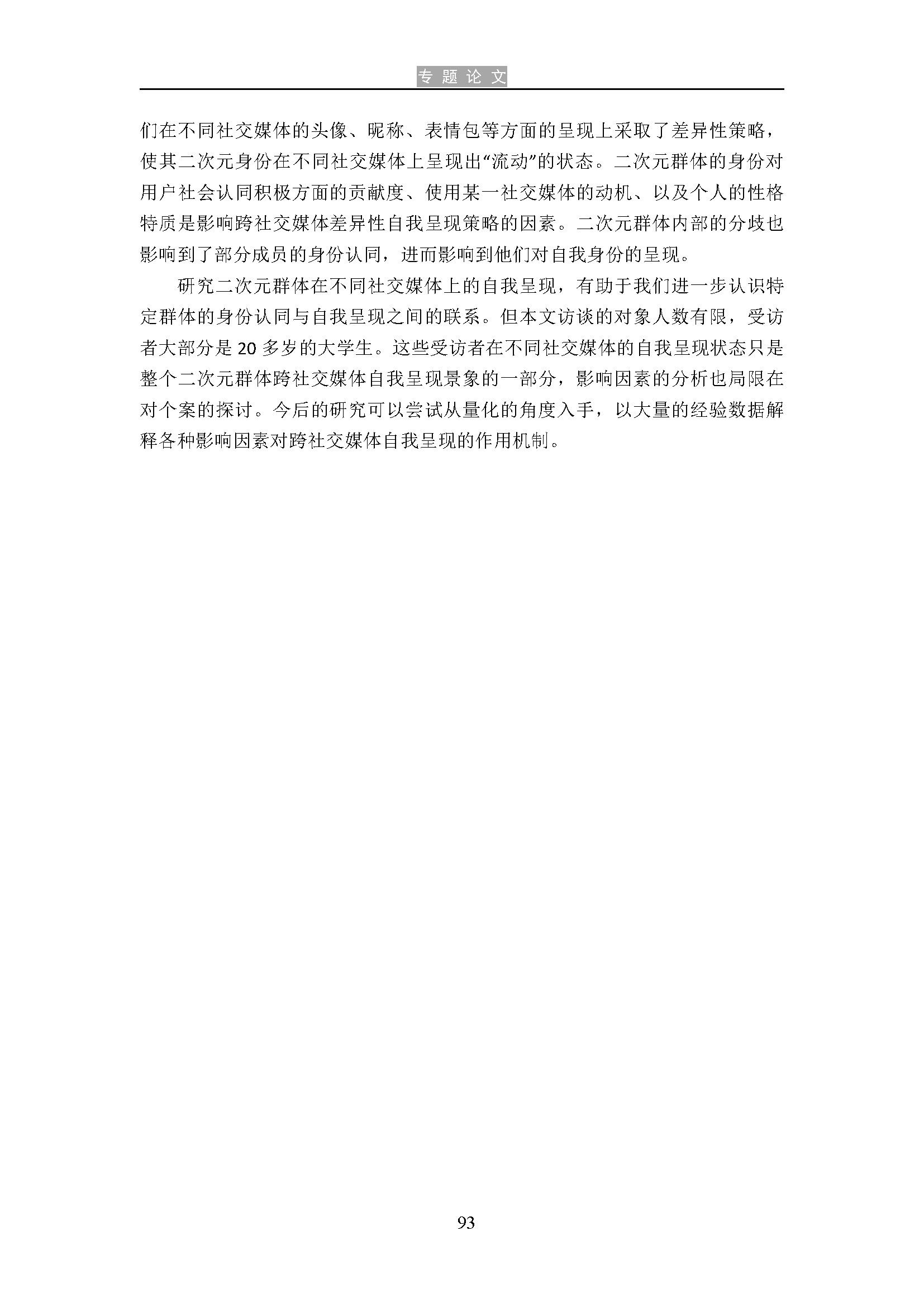 专题论文

们在不同社交媒体的头像、昵称、表情包等方面的呈现上采取了差异性策略，使其二次元身份在不同社交媒体上呈现出“流动”的状态。二次元群体的身份对用户社会认同积极方面的贡献度、使用某一社交媒体的动机、以及个人的性格特质是影响跨社交媒体差异性自我呈现策略的因素。二次元群体内部的分歧也影响到了部分成员的身份认同，进而影响到他们对自我身份的呈现。

研究二次元群体在不同社交媒体上的自我呈现，有助于我们进一步认识特定群体的身份认同与自我呈现之间的联系。但本文访谈的对象人数有限，受访者大部分是20多岁的大学生。这些受访者在不同社交媒体的自我呈现状态只是整个二次元群体跨社交媒体自我呈现景象的一部分，影响因素的分析也局限在对个案的探讨。今后的研究可以尝试从量化的角度入手，以大量的经验数据解释各种影响因素对跨社交媒体自我呈现的作用机制。

93